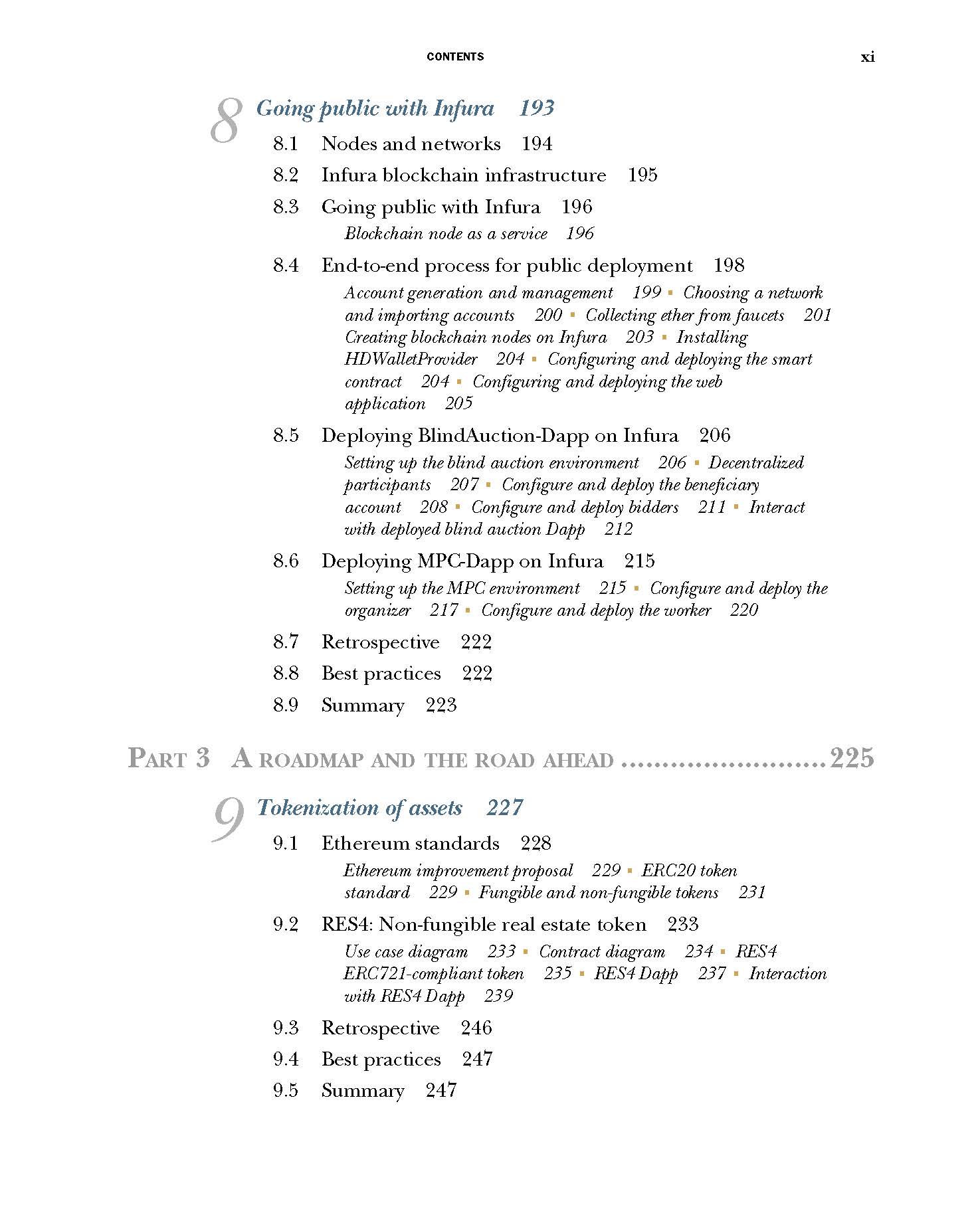 CONTENTS xi

8 Going public with Infura 193

8.1 Nodes and networks 194

8.2 Infura blockchain infrastructure 195

8.3 Going public with Infura 196

Blockchain node as a service 196

8.4 End-to-end process for public deployment 198

Account generation and management 199 ▪ Choosing a network and importing accounts 200 ▪ Collecting ether from faucets 201 Creating blockchain nodes on Infura 203 ▪ Installing HDWalletProvider 204 ▪ Configuring and deploying the smart contract 204 ▪ Configuring and deploying the web application 205

8.5 Deploying BlindAuction-Dapp on Infura 206

Setting up the blind auction environment 206 ▪ Decentralized participants 207 ▪ Configure and deploy the beneficiary account 208 ▪ Configure and deploy bidders 211 ▪ Interact with deployed blind auction Dapp 212

8.6 Deploying MPC-Dapp on Infura 215

Setting up the MPC environment 215 ▪ Configure and deploy the organizer 217 ▪ Configure and deploy the worker 220

8.7 Retrospective 222

8.8 Best practices 222

8.9 Summary 223

PART 3 A ROADMAP AND THE ROAD AHEAD ........................225

9 Tokenization of assets 227

9.1 Ethereum standards 228

Ethereum improvement proposal 229 ▪ ERC20 token standard 229 ▪ Fungible and non-fungible tokens 231

9.2 RES4: Non-fungible real estate token 233

Use case diagram 233 ▪ Contract diagram 234 ▪ RES4 ERC721-compliant token 235 ▪ RES4 Dapp 237 ▪ Interaction with RES4 Dapp 239

9.3 Retrospective 246

9.4 Best practices 247

9.5 Summary 247